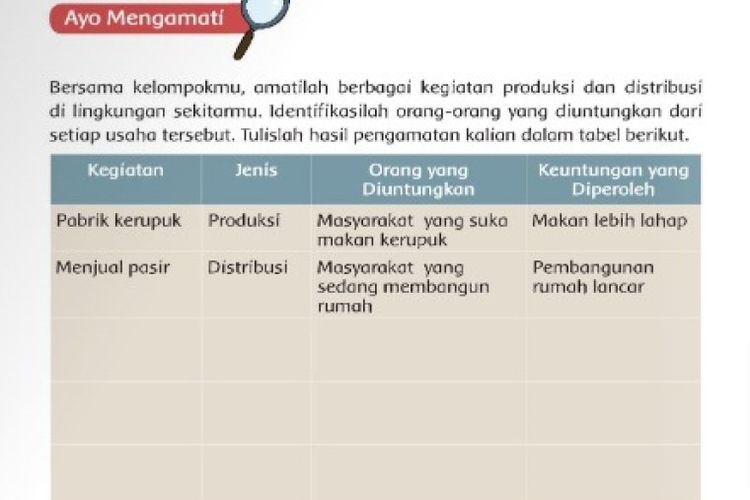 Ayo Mengamati

Bersama kelompokmu, amatilah berbagai kegiatan produksi dan distribusi di lingkungan sekitarmu. Identifikasilah orang-orang yang diuntungkan dari setiap usaha tersebut. Tulislah hasil pengamatan kalian dalam tabel berikut.

| Kegiatan | Jenis | Orang yang Diuntungkan | Keuntungan yang Diperoleh |
|---|---|---|---|
| Pabrik kerupuk | Produksi | Masyarakat yang suka makan kerupuk | Makan lebih lahap |
| Menjual pasir | Distribusi | Masyarakat yang sedang membangun rumah | Pembangunan rumah lancar |
| | | | |
| | | | |
| | | | |